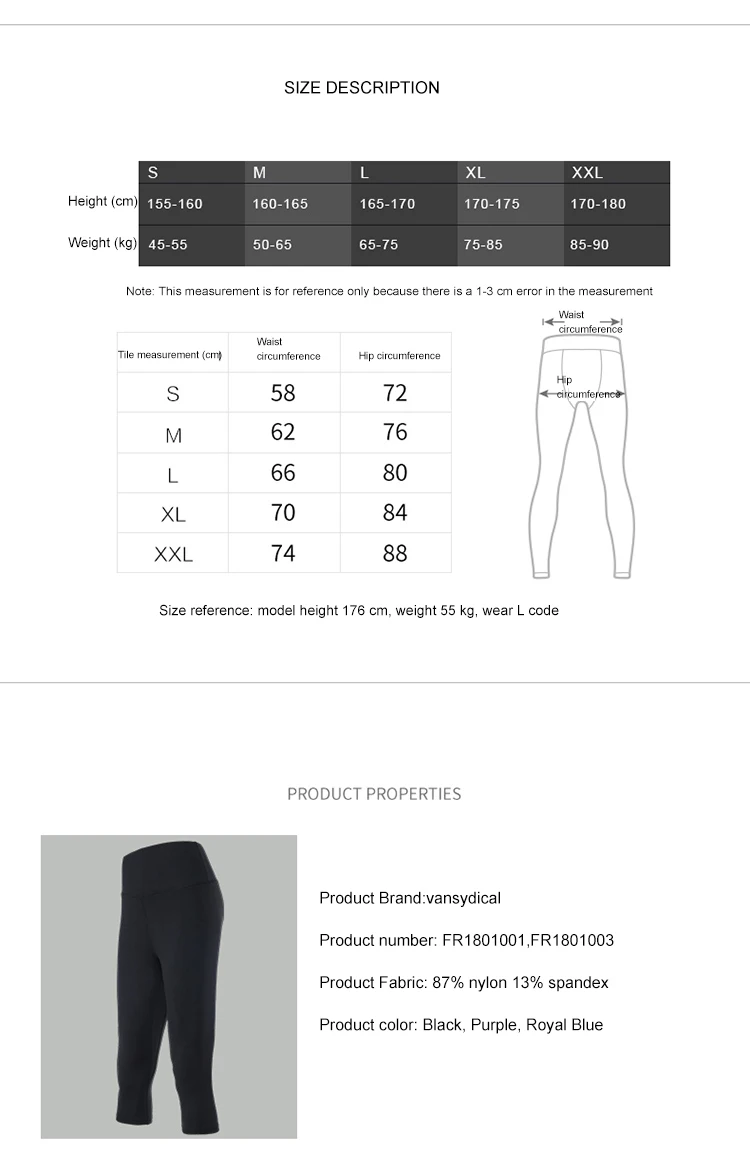 SIZE DESCRIPTION

| | S | M | L | XL | XXL |
|---|---|---|---|---|---|
| Height (cm) | 155-160 | 160-165 | 165-170 | 170-175 | 170-180 |
| Weight (kg) | 45-55 | 50-65 | 65-75 | 75-85 | 85-90 |

Note: This measurement is for reference only because there is a 1-3 cm error in the measurement

| Tile measurement (cm) | Waist circumference | Hip circumference |
|---|---|---|
| S | 58 | 72 |
| M | 62 | 76 |
| L | 66 | 80 |
| XL | 70 | 84 |
| XXL | 74 | 88 |

Waist circumference

Hip circumference

Size reference: model height 176 cm, weight 55 kg, wear L code

PRODUCT PROPERTIES

Product Brand:vansydical

Product number: FR1801001,FR1801003

Product Fabric: 87% nylon 13% spandex

Product color: Black, Purple, Royal Blue